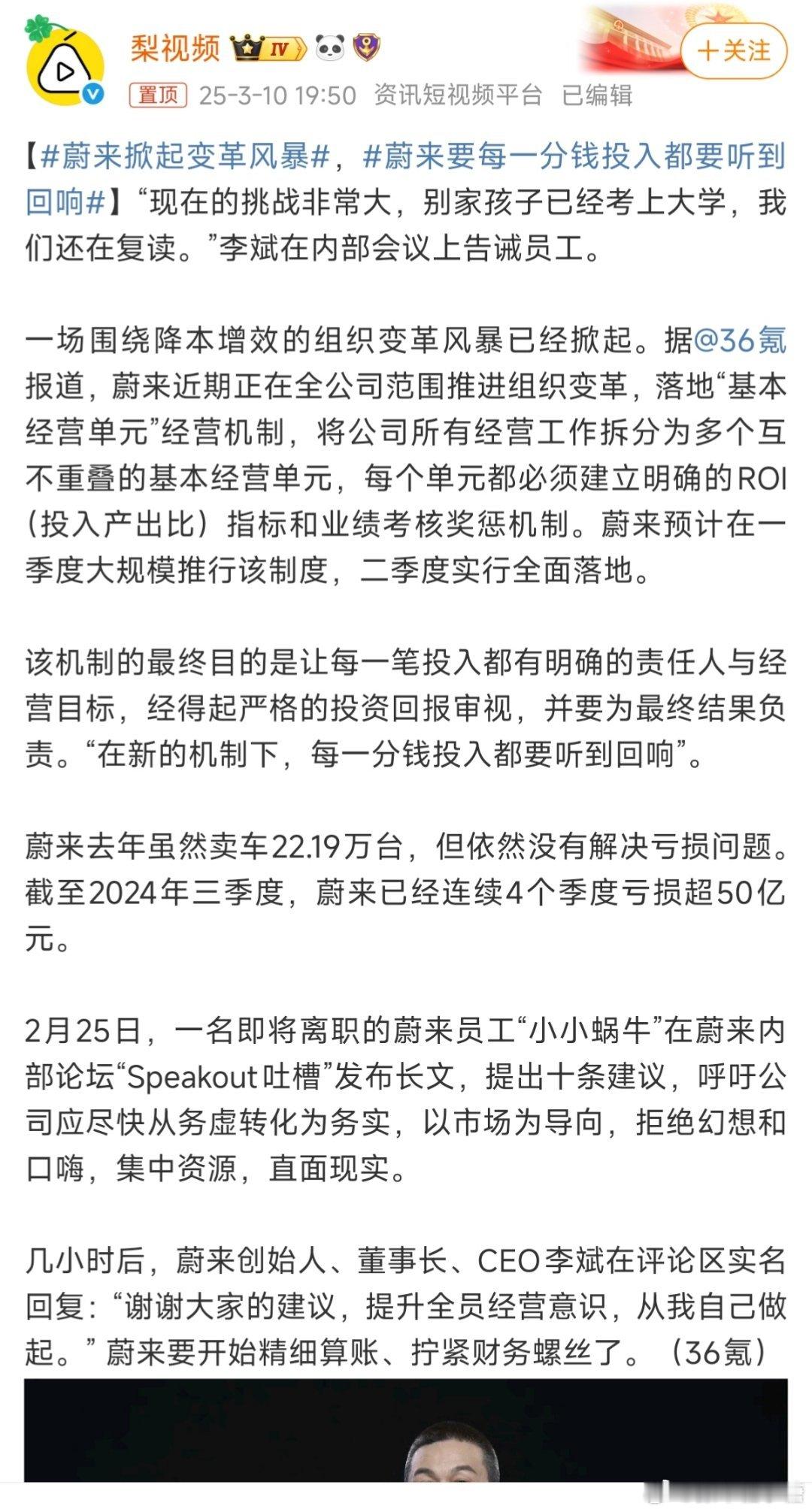 梨视频 IV

+关注

置顶 25-3-10 19:50 资讯短视频平台 已编辑

【#蔚来掀起变革风暴#，#蔚来要每一分钱投入都要听到回响#】“现在的挑战非常大，别家孩子已经考上大学，我们还在复读。”李斌在内部会议上告诫员工。

一场围绕降本增效的组织变革风暴已经掀起。据@36氪报道，蔚来近期正在全公司范围推进组织变革，落地“基本经营单元”经营机制，将公司所有经营工作拆分为多个互不重叠的基本经营单元，每个单元都必须建立明确的ROI（投入产出比）指标和业绩考核奖惩机制。蔚来预计在一季度大规模推行该制度，二季度实行全面落地。

该机制的最终目的是让每一笔投入都有明确的责任人与经营目标，经得起严格的投资回报审视，并要为最终结果负责。“在新的机制下，每一分钱投入都要听到回响”。

蔚来去年虽然卖车22.19万台，但依然没有解决亏损问题。截至2024年三季度，蔚来已经连续4个季度亏损超50亿元。

2月25日，一名即将离职的蔚来员工“小小蜗牛”在蔚来内部论坛“Speakout吐槽”发布长文，提出十条建议，呼吁公司应尽快从务虚转化为务实，以市场为导向，拒绝幻想和口嗨，集中资源，直面现实。

几小时后，蔚来创始人、董事长、CEO李斌在评论区实名回复：“谢谢大家的建议，提升全员经营意识，从我自己做起。”蔚来要开始精细算账、拧紧财务螺丝了。（36氪）